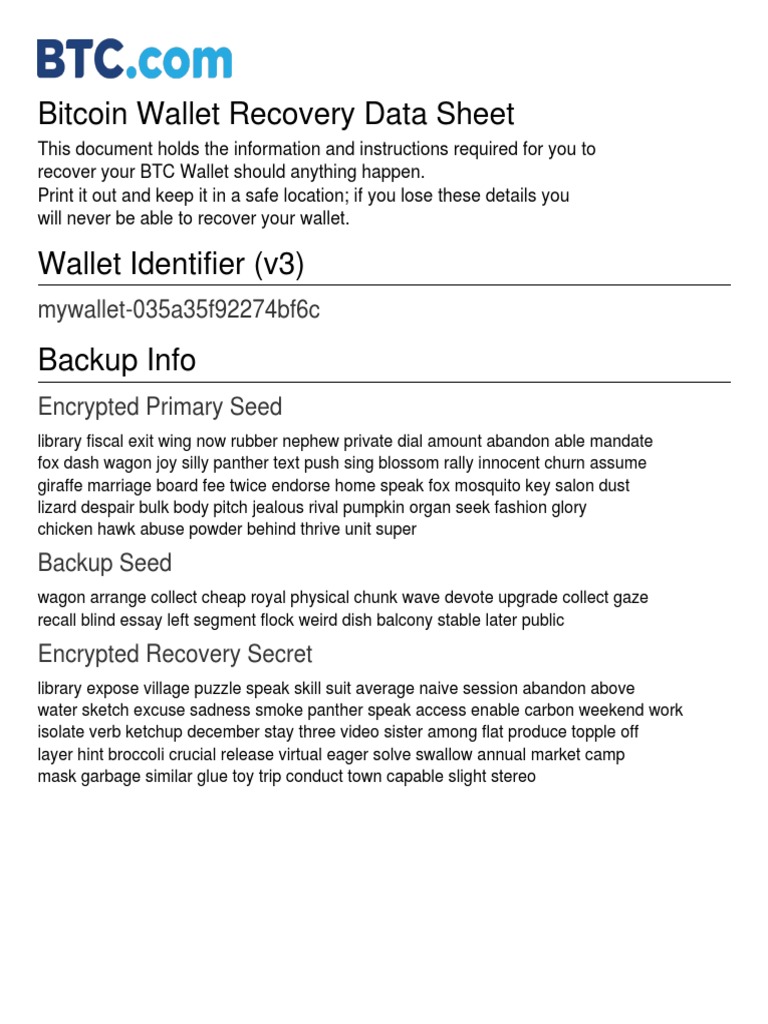 BTC.com

Bitcoin Wallet Recovery Data Sheet

This document holds the information and instructions required for you to recover your BTC Wallet should anything happen.
Print it out and keep it in a safe location; if you lose these details you will never be able to recover your wallet.

Wallet Identifier (v3)

mywallet-035a35f92274bf6c

Backup Info

Encrypted Primary Seed

library fiscal exit wing now rubber nephew private dial amount abandon able mandate fox dash wagon joy silly panther text push sing blossom rally innocent churn assume giraffe marriage board fee twice endorse home speak fox mosquito key salon dust lizard despair bulk body pitch jealous rival pumpkin organ seek fashion glory chicken hawk abuse powder behind thrive unit super

Backup Seed

wagon arrange collect cheap royal physical chunk wave devote upgrade collect gaze recall blind essay left segment flock weird dish balcony stable later public

Encrypted Recovery Secret

library expose village puzzle speak skill suit average naive session abandon above water sketch excuse sadness smoke panther speak access enable carbon weekend work isolate verb ketchup december stay three video sister among flat produce topple off layer hint broccoli crucial release virtual eager solve swallow annual market camp mask garbage similar glue toy trip conduct town capable slight stereo